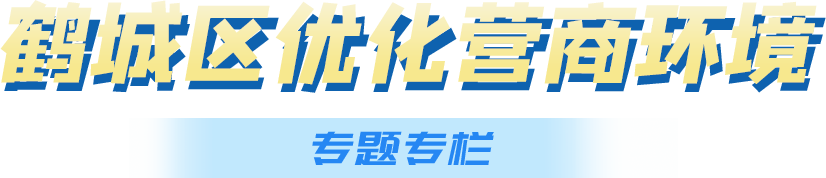 鹤城区优化营商环境

专题专栏